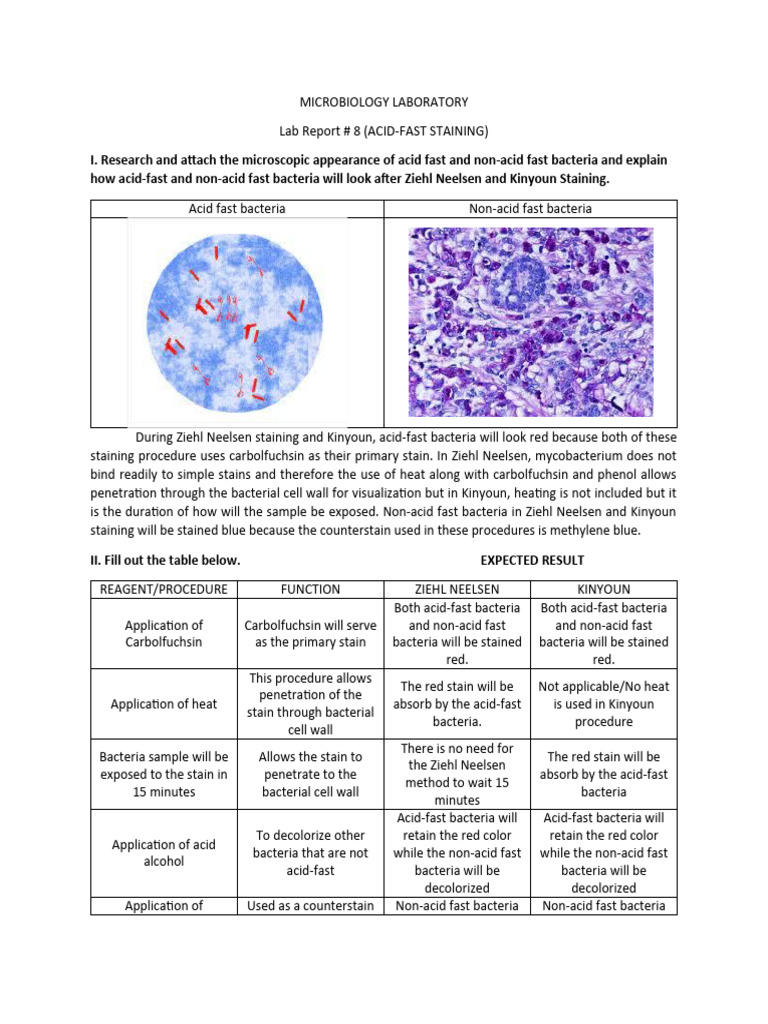 MICROBIOLOGY LABORATORY

Lab Report # 8 (ACID-FAST STAINING)

I. Research and attach the microscopic appearance of acid fast and non-acid fast bacteria and explain how acid-fast and non-acid fast bacteria will look after Ziehl Neelsen and Kinyoun Staining.

| Acid fast bacteria | Non-acid fast bacteria |
|---|---|
| | |

During Ziehl Neelsen staining and Kinyoun, acid-fast bacteria will look red because both of these staining procedure uses carbolfuchsin as their primary stain. In Ziehl Neelsen, mycobacterium does not bind readily to simple stains and therefore the use of heat along with carbolfuchsin and phenol allows penetration through the bacterial cell wall for visualization but in Kinyoun, heating is not included but it is the duration of how will the sample be exposed. Non-acid fast bacteria in Ziehl Neelsen and Kinyoun staining will be stained blue because the counterstain used in these procedures is methylene blue.

II. Fill out the table below. EXPECTED RESULT

| REAGENT/PROCEDURE | FUNCTION | ZIEHL NEELSEN | KINYOUN |
|---|---|---|---|
| Application of Carbolfuchsin | Carbolfuchsin will serve as the primary stain | Both acid-fast bacteria and non-acid fast bacteria will be stained red. | Both acid-fast bacteria and non-acid fast bacteria will be stained red. |
| Application of heat | This procedure allows penetration of the stain through bacterial cell wall | The red stain will be absorb by the acid-fast bacteria. | Not applicable/No heat is used in Kinyoun procedure |
| Bacteria sample will be exposed to the stain in 15 minutes | Allows the stain to penetrate to the bacterial cell wall | There is no need for the Ziehl Neelsen method to wait 15 minutes | The red stain will be absorb by the acid-fast bacteria |
| Application of acid alcohol | To decolorize other bacteria that are not acid-fast | Acid-fast bacteria will retain the red color while the non-acid fast bacteria will be decolorized | Acid-fast bacteria will retain the red color while the non-acid fast bacteria will be decolorized |
| Application of | Used as a counterstain | Non-acid fast bacteria | Non-acid fast bacteria |